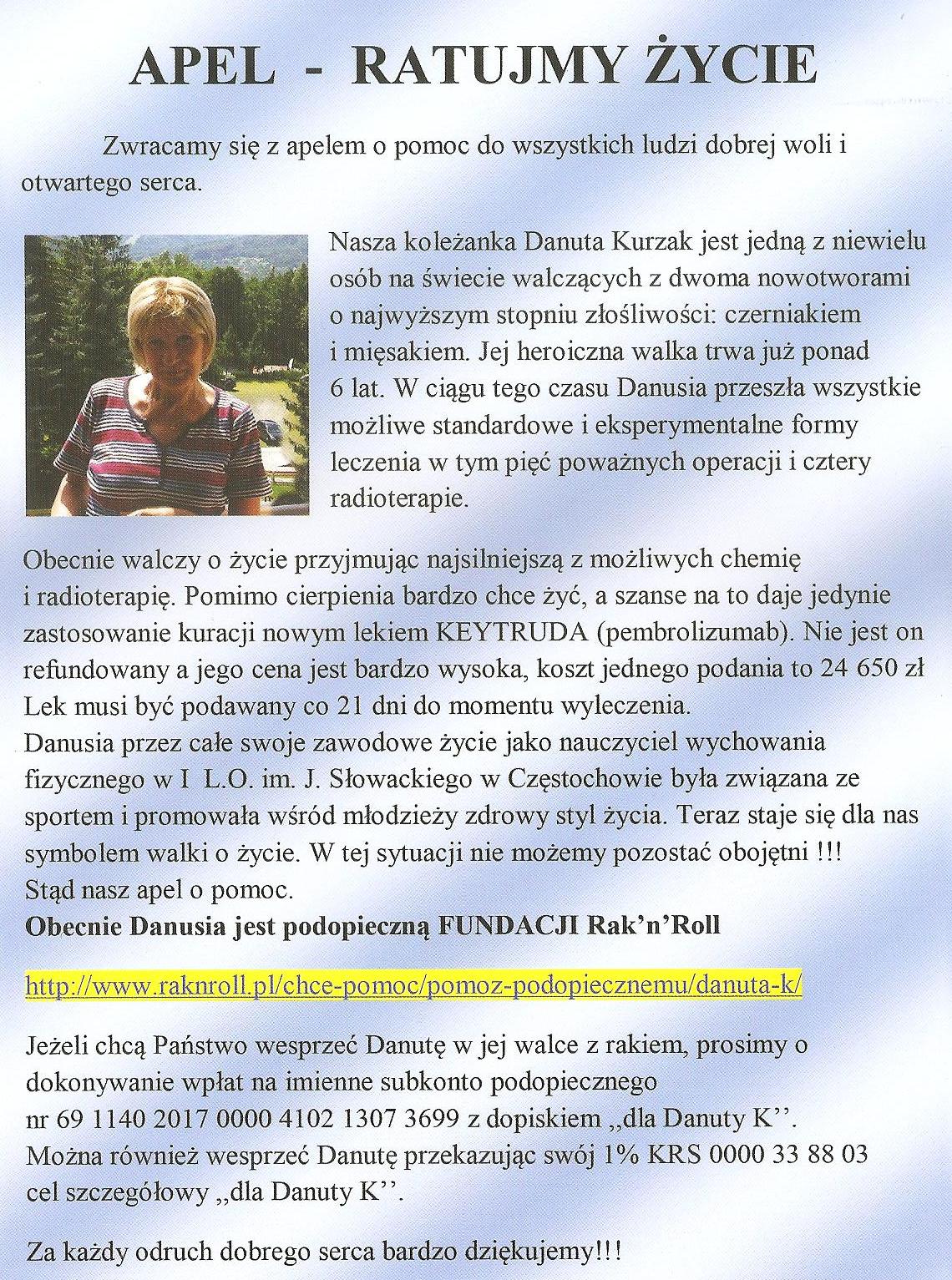 APEL - RATUJMY ŻYCIE

Zwracamy się z apelem o pomoc do wszystkich ludzi dobrej woli i otwartego serca.

Nasza koleżanka Danuta Kurzak jest jedną z niewielu osób na świecie walczących z dwoma nowotworami o najwyższym stopniu złośliwości: czerniakiem i mięsakiem. Jej heroiczna walka trwa już ponad 6 lat. W ciągu tego czasu Danusia przeszła wszystkie możliwe standardowe i eksperymentalne formy leczenia w tym pięć poważnych operacji i cztery radioterapie.

Obecnie walczy o życie przyjmując najsilniejszą z możliwych chemię i radioterapię. Pomimo cierpienia bardzo chce żyć, a szanse na to daje jedynie zastosowanie kuracji nowym lekiem KEYTRUDA (pembrolizumab). Nie jest on refundowany a jego cena jest bardzo wysoka, koszt jednego podania to 24 650 zł Lek musi być podawany co 21 dni do momentu wyleczenia.
Danusia przez całe swoje zawodowe życie jako nauczyciel wychowania fizycznego w I L.O. im. J. Słowackiego w Częstochowie była związana ze sportem i promowała wśród młodzieży zdrowy styl życia. Teraz staje się dla nas symbolem walki o życie. W tej sytuacji nie możemy pozostać obojętni !!!
Stąd nasz apel o pomoc.
Obecnie Danusia jest podopieczną FUNDACJI Rak'n'Roll

http://www.raknroll.pl/chce-pomoc/pomoz-podopiecznemu/danuta-k/

Jeżeli chcą Państwo wesprzeć Danutę w jej walce z rakiem, prosimy o dokonywanie wpłat na imienne subkonto podopiecznego nr 69 1140 2017 0000 4102 1307 3699 z dopiskiem „dla Danuty K''.
Można również wesprzeć Danutę przekazując swój 1% KRS 0000 33 88 03 cel szczegółowy „dla Danuty K''.

Za każdy odruch dobrego serca bardzo dziękujemy!!!